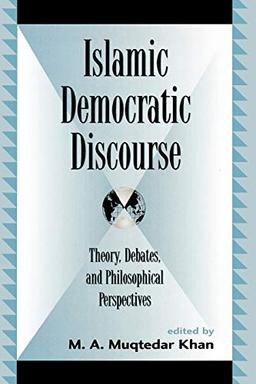 Islamic Democratic Discourse

Theory, Debates, and Philosophical Perspectives

edited by
M. A. Muqtedar Khan